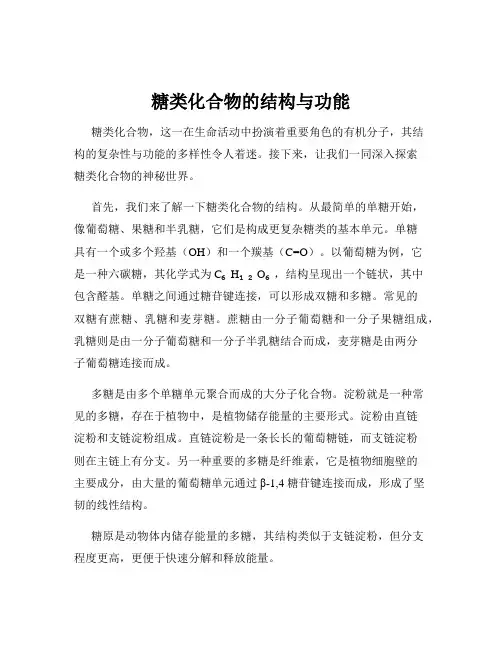 糖类化合物的结构与功能

糖类化合物，这一在生命活动中扮演着重要角色的有机分子，其结构的复杂性与功能的多样性令人着迷。接下来，让我们一同深入探索糖类化合物的神秘世界。

首先，我们来了解一下糖类化合物的结构。从最简单的单糖开始，像葡萄糖、果糖和半乳糖，它们是构成更复杂糖类的基本单元。单糖具有一个或多个羟基（OH）和一个羰基（C=O）。以葡萄糖为例，它是一种六碳糖，其化学式为 $C_6H_{12}O_6$，结构呈现出一个链状，其中包含醛基。单糖之间通过糖苷键连接，可以形成双糖和多糖。常见的双糖有蔗糖、乳糖和麦芽糖。蔗糖由一分子葡萄糖和一分子果糖组成，乳糖则是由一分子葡萄糖和一分子半乳糖结合而成，麦芽糖是由两分子葡萄糖连接而成。

多糖是由多个单糖单元聚合而成的大分子化合物。淀粉就是一种常见的多糖，存在于植物中，是植物储存能量的主要形式。淀粉由直链淀粉和支链淀粉组成。直链淀粉是一条长长的葡萄糖链，而支链淀粉则在主链上有分支。另一种重要的多糖是纤维素，它是植物细胞壁的主要成分，由大量的葡萄糖单元通过 β-1,4 糖苷键连接而成，形成了坚韧的线性结构。

糖原是动物体内储存能量的多糖，其结构类似于支链淀粉，但分支程度更高，更便于快速分解和释放能量。